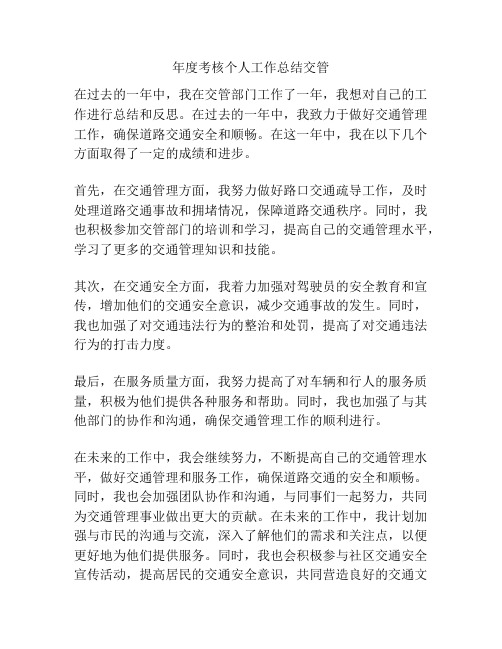 年度考核个人工作总结交管

在过去的一年中，我在交管部门工作了一年，我想对自己的工作进行总结和反思。在过去的一年中，我致力于做好交通管理工作，确保道路交通安全和顺畅。在这一年中，我在以下几个方面取得了一定的成绩和进步。

首先，在交通管理方面，我努力做好路口交通疏导工作，及时处理道路交通事故和拥堵情况，保障道路交通秩序。同时，我也积极参加交管部门的培训和学习，提高自己的交通管理水平，学习了更多的交通管理知识和技能。

其次，在交通安全方面，我着力加强对驾驶员的安全教育和宣传，增加他们的交通安全意识，减少交通事故的发生。同时，我也加强了对交通违法行为的整治和处罚，提高了对交通违法行为的打击力度。

最后，在服务质量方面，我努力提高了对车辆和行人的服务质量，积极为他们提供各种服务和帮助。同时，我也加强了与其他部门的协作和沟通，确保交通管理工作的顺利进行。

在未来的工作中，我会继续努力，不断提高自己的交通管理水平，做好交通管理和服务工作，确保道路交通的安全和顺畅。同时，我也会加强团队协作和沟通，与同事们一起努力，共同为交通管理事业做出更大的贡献。在未来的工作中，我计划加强与市民的沟通与交流，深入了解他们的需求和关注点，以便更好地为他们提供服务。同时，我也会积极参与社区交通安全宣传活动，提高居民的交通安全意识，共同营造良好的交通文